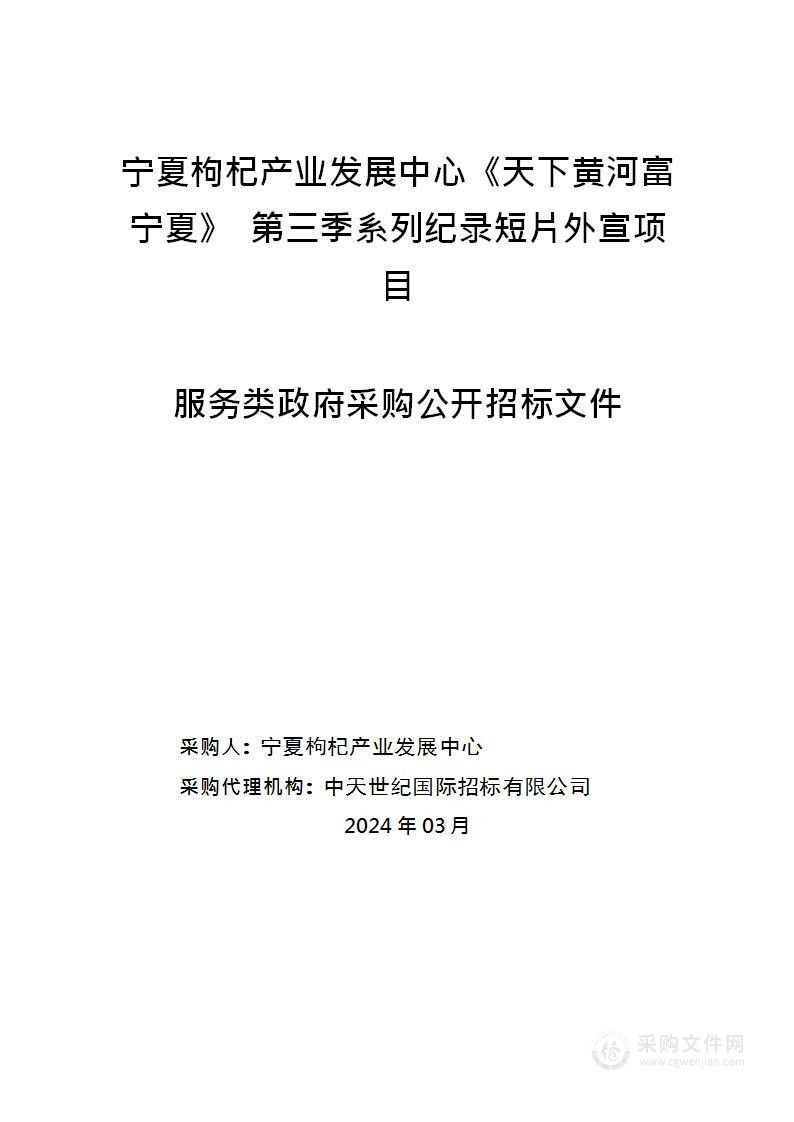 宁夏枸杞产业发展中心《天下黄河富宁夏》 第三季系列纪录短片外宣项目

服务类政府采购公开招标文件

采购人：宁夏枸杞产业发展中心

采购代理机构：中天世纪国际招标有限公司

2024 年 03 月

采购文件网
www.cgwenjian.com